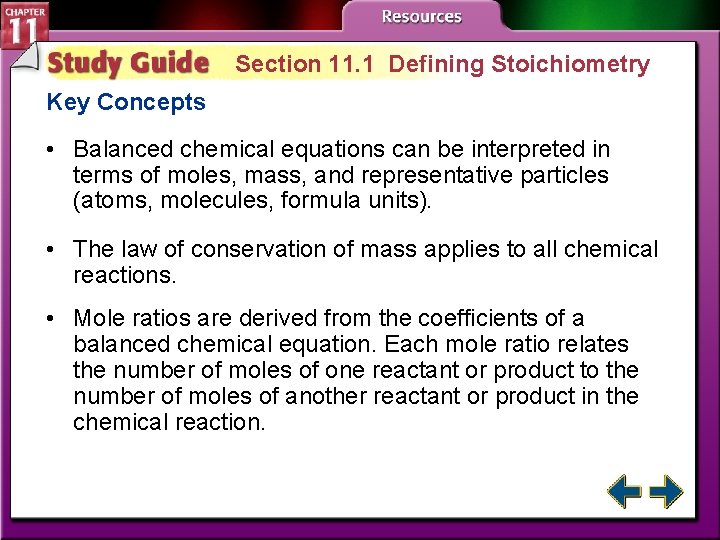 CHAPTER 11

Resources

Study Guide Section 11.1 Defining Stoichiometry

Key Concepts

• Balanced chemical equations can be interpreted in terms of moles, mass, and representative particles (atoms, molecules, formula units).

• The law of conservation of mass applies to all chemical reactions.

• Mole ratios are derived from the coefficients of a balanced chemical equation. Each mole ratio relates the number of moles of one reactant or product to the number of moles of another reactant or product in the chemical reaction.